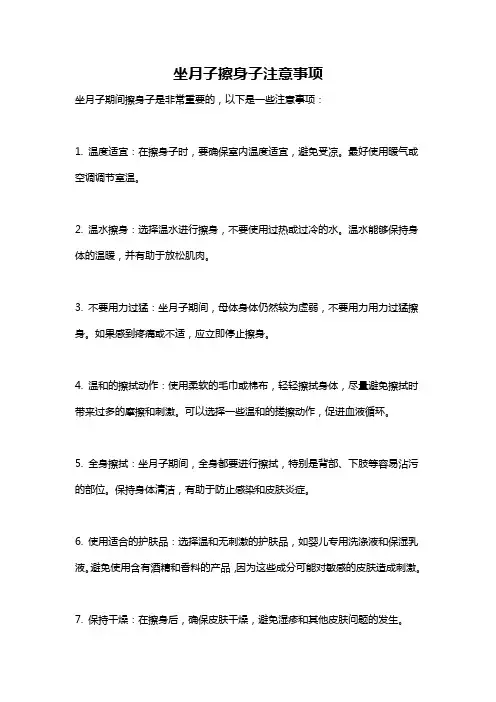 坐月子擦身子注意事项

坐月子期间擦身子是非常重要的，以下是一些注意事项：

1. 温度适宜：在擦身子时，要确保室内温度适宜，避免受凉。最好使用暖气或空调调节室温。

2. 温水擦身：选择温水进行擦身，不要使用过热或过冷的水。温水能够保持身体的温暖，并有助于放松肌肉。

3. 不要用力过猛：坐月子期间，母体身体仍然较为虚弱，不要用力用力过猛擦身。如果感到疼痛或不适，应立即停止擦身。

4. 温和的擦拭动作：使用柔软的毛巾或棉布，轻轻擦拭身体，尽量避免擦拭时带来过多的摩擦和刺激。可以选择一些温和的搓擦动作，促进血液循环。

5. 全身擦拭：坐月子期间，全身都要进行擦拭，特别是背部、下肢等容易沾污的部位。保持身体清洁，有助于防止感染和皮肤炎症。

6. 使用适合的护肤品：选择温和无刺激的护肤品，如婴儿专用洗涤液和保湿乳液。避免使用含有酒精和香料的产品，因为这些成分可能对敏感的皮肤造成刺激。

7. 保持干燥：在擦身后，确保皮肤干燥，避免湿疹和其他皮肤问题的发生。